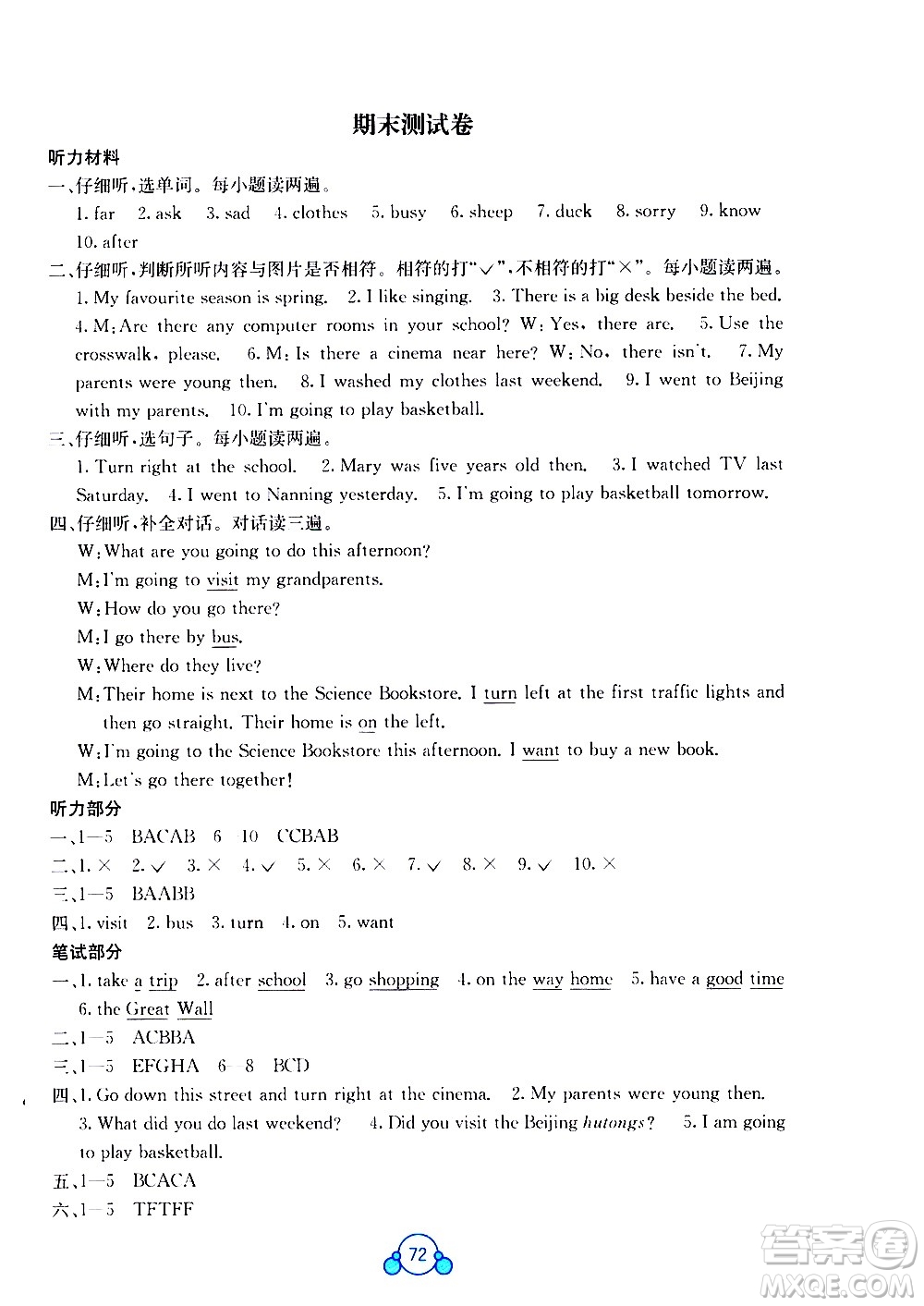 期末测试卷

听力材料

一、仔细听，选单词。每小题读两遍。

1. far 2. ask 3. sad 4. clothes 5. busy 6. sheep 7. duck 8. sorry 9. know 10. after

二、仔细听，判断所听内容与图片是否相符。相符的打"✓"，不相符的打"×"。每小题读两遍。

1. My favourite season is spring. 2. I like singing. 3. There is a big desk beside the bed. 4. M: Are there any computer rooms in your school? W: Yes, there are. 5. Use the crosswalk, please. 6. M: Is there a cinema near here? W: No, there isn't. 7. My parents were young then. 8. I washed my clothes last weekend. 9. I went to Beijing with my parents. 10. I'm going to play basketball.

三、仔细听，选句子。每小题读两遍。

1. Turn right at the school. 2. Mary was five years old then. 3. I watched TV last Saturday. 4. I went to Nanning yesterday. 5. I'm going to play basketball tomorrow.

四、仔细听，补全对话。对话读三遍。

W: What are you going to do this afternoon?

M: I'm going to visit my grandparents.

W: How do you go there?

M: I go there by bus.

W: Where do they live?

M: Their home is next to the Science Bookstore. I turn left at the first traffic lights and then go straight. Their home is on the left.

W: I'm going to the Science Bookstore this afternoon. I want to buy a new book.

M: Let's go there together!

听力部分

一、1—5 BACAB 6—10 CCBAB

二、1. × 2. ✓ 3. × 4. ✓ 5. × 6. × 7. ✓ 8. × 9. ✓ 10. ×

三、1—5 BAABB

四、1. visit 2. bus 3. turn 4. on 5. want

笔试部分

一、1. take a trip 2. after school 3. go shopping 4. on the way home 5. have a good time 6. the Great Wall

二、1—5 ACBBA

三、1—5 EFGHA 6—8 BCD

四、1. Go down this street and turn right at the cinema. 2. My parents were young then. 3. What did you do last weekend? 4. Did you visit the Beijing hutongs? 5. I am going to play basketball.

五、1—5 BCACA

六、1—5 TFTFF

72

答案圈 MXQE.COM